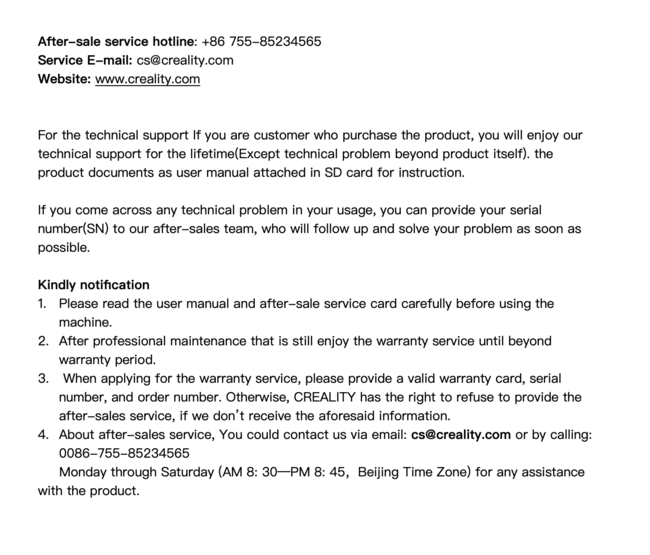 After-sale service hotline: +86 755-85234565
Service E-mail: cs@creality.com
Website: www.creality.com

For the technical support If you are customer who purchase the product, you will enjoy our technical support for the lifetime(Except technical problem beyond product itself). the product documents as user manual attached in SD card for instruction.

If you come across any technical problem in your usage, you can provide your serial number(SN) to our after-sales team, who will follow up and solve your problem as soon as possible.

Kindly notification
1. Please read the user manual and after-sale service card carefully before using the machine.
2. After professional maintenance that is still enjoy the warranty service until beyond warranty period.
3. When applying for the warranty service, please provide a valid warranty card, serial number, and order number. Otherwise, CREALITY has the right to refuse to provide the after-sales service, if we don't receive the aforesaid information.
4. About after-sales service, You could contact us via email: cs@creality.com or by calling: 0086-755-85234565
Monday through Saturday (AM 8: 30—PM 8: 45, Beijing Time Zone) for any assistance with the product.